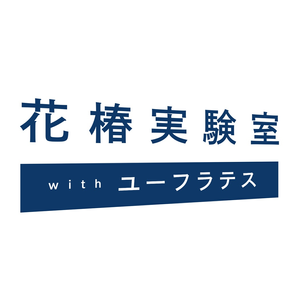 花椿実験室

with ユーフラテス